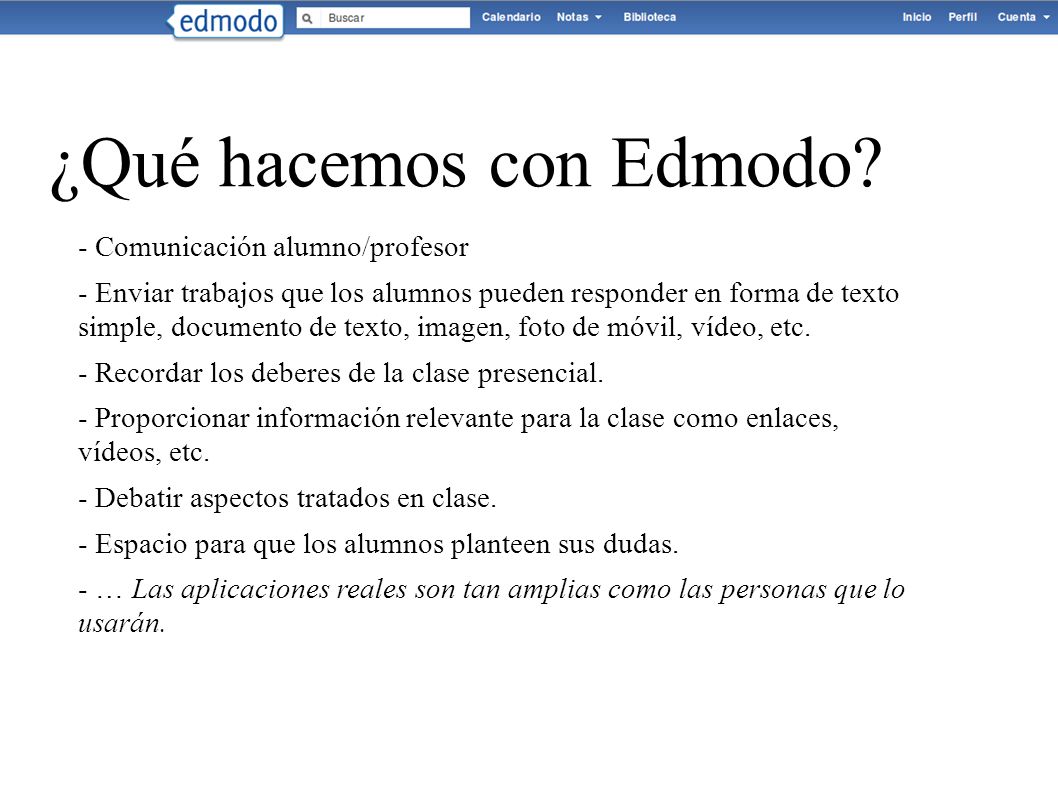 edmodo Buscar Calendario Notas Biblioteca Inicio Perfil Cuenta

¿Qué hacemos con Edmodo?

- Comunicación alumno/profesor

- Enviar trabajos que los alumnos pueden responder en forma de texto simple, documento de texto, imagen, foto de móvil, vídeo, etc.

- Recordar los deberes de la clase presencial.

- Proporcionar información relevante para la clase como enlaces, vídeos, etc.

- Debatir aspectos tratados en clase.

- Espacio para que los alumnos planteen sus dudas.

- … Las aplicaciones reales son tan amplias como las personas que lo usarán.